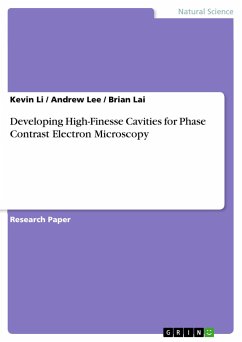 Natural Science

Kevin Li / Andrew Lee / Brian Lai

Developing High-Finesse Cavities for Phase Contrast Electron Microscopy

Research Paper

GRIN